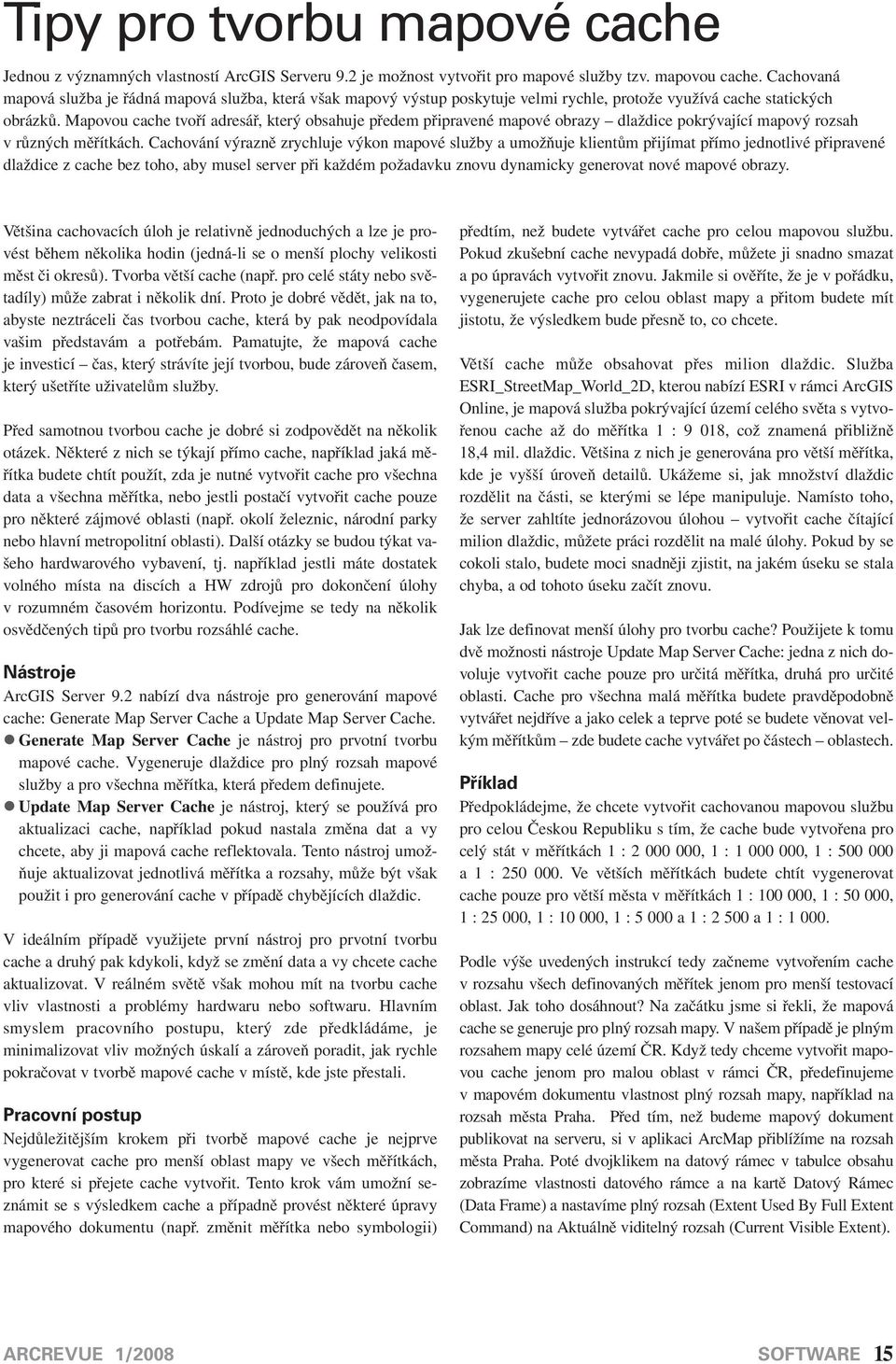 Tipy pro tvorbu mapové cache

Jednou z významných vlastností ArcGIS Serveru 9.2 je možnost vytvořit pro mapové služby tzv. mapovou cache. Cachovaná mapová služba je řádná mapová služba, která však mapový výstup poskytuje velmi rychle, protože využívá cache statických obrázků. Mapovou cache tvoří adresář, který obsahuje předem připravené mapové obrazy – dlaždice pokrývající mapový rozsah v různých měřítkách. Cachování výrazně zrychluje výkon mapové služby a umožňuje klientům přijímat přímo jednotlivé připravené dlaždice z cache bez toho, aby musel server při každém požadavku znovu dynamicky generovat nové mapové obrazy.

Většina cachovacích úloh je relativně jednoduchých a lze je provést během několika hodin (jedná-li se o menší plochy velikosti měst či okresů). Tvorba větší cache (např. pro celé státy nebo světadíly) může zabrat i několik dní. Proto je dobré vědět, jak na to, abyste neztráceli čas tvorbou cache, která by pak neodpovídala vašim představám a potřebám. Pamatujte, že mapová cache je investicí – čas, který strávíte její tvorbou, bude zároveň časem, který ušetříte uživatelům služby.

Před samotnou tvorbou cache je dobré si zodpovědět na několik otázek. Některé z nich se týkají přímo cache, například jaká měřítka budete chtít použít, zda je nutné vytvořit cache pro všechna data a všechna měřítka, nebo jestli postačí vytvořit cache pouze pro některé zájmové oblasti (např. okolí železnic, národní parky nebo hlavní metropolitní oblasti). Další otázky se budou týkat vašeho hardwarového vybavení, tj. například jestli máte dostatek volného místa na discích a HW zdrojů pro dokončení úlohy v rozumném časovém horizontu. Podívejme se tedy na několik osvědčených tipů pro tvorbu rozsáhlé cache.

Nástroje
ArcGIS Server 9.2 nabízí dva nástroje pro generování mapové cache: Generate Map Server Cache a Update Map Server Cache.
● Generate Map Server Cache je nástroj pro prvotní tvorbu mapové cache. Vygeneruje dlaždice pro plný rozsah mapové služby a pro všechna měřítka, která předem definujete.
● Update Map Server Cache je nástroj, který se používá pro aktualizaci cache, například pokud nastala změna dat a vy chcete, aby ji mapová cache reflektovala. Tento nástroj umožňuje aktualizovat jednotlivá měřítka a rozsahy, může být však použit i pro generování cache v případě chybějících dlaždic.

V ideálním případě využijete první nástroj pro prvotní tvorbu cache a druhý pak kdykoli, když se změní data a vy chcete cache aktualizovat. V reálném světě však mohou mít na tvorbu cache vliv vlastnosti a problémy hardwaru nebo softwaru. Hlavním smyslem pracovního postupu, který zde předkládáme, je minimalizovat vliv možných úskalí a zároveň poradit, jak rychle pokračovat v tvorbě mapové cache v místě, kde jste přestali.

Pracovní postup
Nejdůležitějším krokem při tvorbě mapové cache je nejprve vygenerovat cache pro menší oblast mapy ve všech měřítkách, pro které si přejete cache vytvořit. Tento krok vám umožní seznámit se s výsledkem cache a případně provést některé úpravy mapového dokumentu (např. změnit měřítka nebo symbologii) předtím, než budete vytvářet cache pro celou mapovou službu. Pokud zkušební cache nevypadá dobře, můžete ji snadno smazat a po úpravách vytvořit znovu. Jakmile si ověříte, že je v pořádku, vygenerujete cache pro celou oblast mapy a přitom budete mít jistotu, že výsledkem bude přesně to, co chcete.

Větší cache může obsahovat přes milion dlaždic. Služba ESRI_StreetMap_World_2D, kterou nabízí ESRI v rámci ArcGIS Online, je mapová služba pokrývající území celého světa s vytvořenou cache až do měřítka 1 : 9 018, což znamená přibližně 18,4 mil. dlaždic. Většina z nich je generována pro větší měřítka, kde je vyšší úroveň detailů. Ukážeme si, jak množství dlaždic rozdělit na části, se kterými se lépe manipuluje. Namísto toho, že server zahltíte jednorázovou úlohou – vytvořit cache čítající milion dlaždic, můžete práci rozdělit na malé úlohy. Pokud by se cokoli stalo, budete moci snadněji zjistit, na jakém úseku se stala chyba, a od tohoto úseku začít znovu.

Jak lze definovat menší úlohy pro tvorbu cache? Použijete k tomu dvě možnosti nástroje Update Map Server Cache: jedna z nich dovoluje vytvořit cache pouze pro určitá měřítka, druhá pro určité oblasti. Cache pro všechna malá měřítka budete pravděpodobně vytvářet nejdříve a jako celek a teprve poté se budete věnovat velkým měřítkům – zde budete cache vytvářet po částech – oblastech.

Příklad
Předpokládejme, že chcete vytvořit cachovanou mapovou službu pro celou Českou Republiku s tím, že cache bude vytvořena pro celý stát v měřítkách 1 : 2 000 000, 1 : 1 000 000, 1 : 500 000 a 1 : 250 000. Ve větších měřítkách budete chtít vygenerovat cache pouze pro větší města v měřítkách 1 : 100 000, 1 : 50 000, 1 : 25 000, 1 : 10 000, 1 : 5 000 a 1 : 2 500 a 1 : 1 000.

Podle výše uvedených instrukcí tedy začneme vytvořením cache v rozsahu všech definovaných měřítek jenom pro menší testovací oblast. Jak toho dosáhnout? Na začátku jsme si řekli, že mapová cache se generuje pro plný rozsah mapy. V našem případě je plným rozsahem mapy celé území ČR. Když tedy chceme vytvořit mapovou cache jenom pro malou oblast v rámci ČR, předefinujeme v mapovém dokumentu vlastnost plný rozsah mapy, například na rozsah města Praha. Před tím, než budeme mapový dokument publikovat na serveru, si v aplikaci ArcMap přiblížíme na rozsah města Praha. Poté dvojklikem na datový rámec v tabulce obsahu zobrazíme vlastnosti datového rámce a na kartě Datový Rámec (Data Frame) a nastavíme plný rozsah (Extent Used By Full Extent Command) na Aktuálně viditelný rozsah (Current Visible Extent).

ARCREVUE 1/2008 SOFTWARE 15